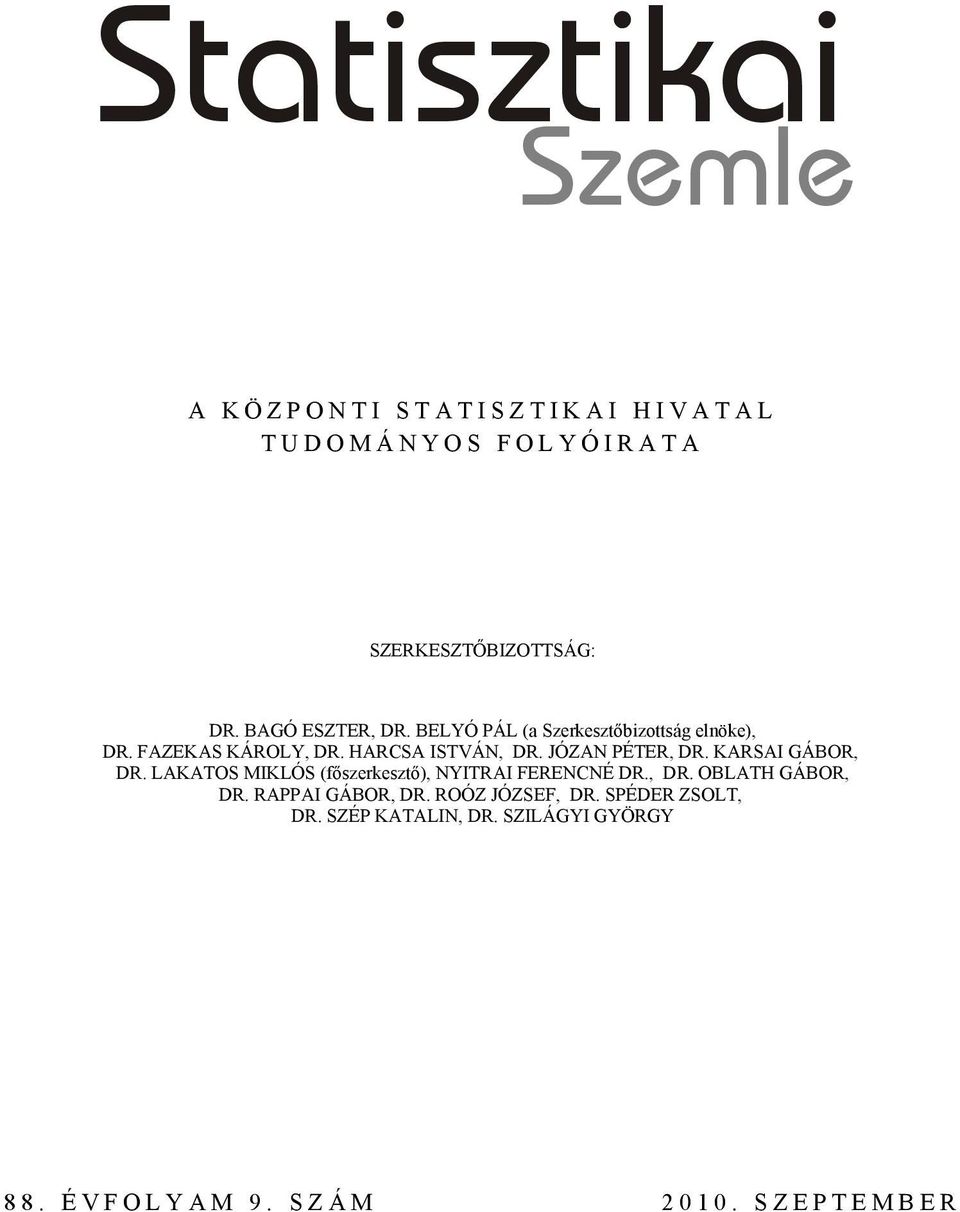 Statisztikai
Szemle

A KÖZPONTI STATISZTIKAI HIVATAL
TUDOMÁNYOS FOLYÓIRATA

SZERKESZTŐBIZOTTSÁG:

DR. BAGÓ ESZTER, DR. BELYÓ PÁL (a Szerkesztőbizottság elnöke),
DR. FAZEKAS KÁROLY, DR. HARCSA ISTVÁN, DR. JÓZAN PÉTER, DR. KARSAI GÁBOR,
DR. LAKATOS MIKLÓS (főszerkesztő), NYITRAI FERENCNÉ DR., DR. OBLATH GÁBOR,
DR. RAPPAI GÁBOR, DR. ROÓZ JÓZSEF, DR. SPÉDER ZSOLT,
DR. SZÉP KATALIN, DR. SZILÁGYI GYÖRGY

88. ÉVFOLYAM 9. SZÁM 2010. SZEPTEMBER